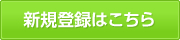 新規登録はこちら